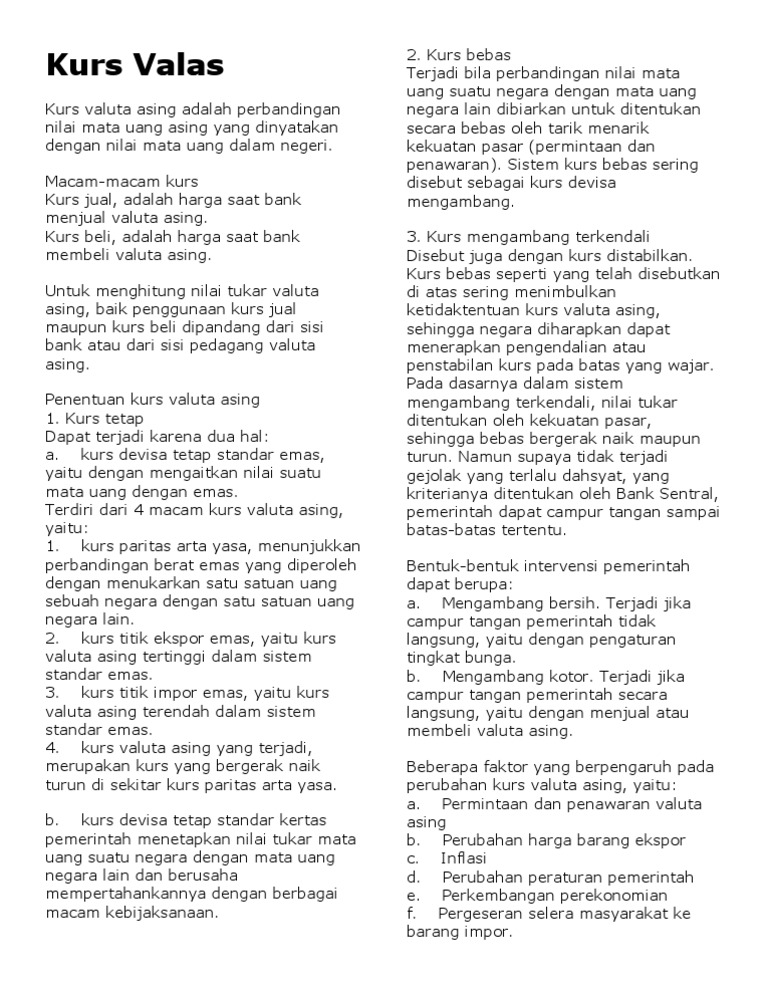 Kurs Valas

Kurs valuta asing adalah perbandingan nilai mata uang asing yang dinyatakan dengan nilai mata uang dalam negeri.

Macam-macam kurs
Kurs jual, adalah harga saat bank menjual valuta asing.
Kurs beli, adalah harga saat bank membeli valuta asing.

Untuk menghitung nilai tukar valuta asing, baik penggunaan kurs jual maupun kurs beli dipandang dari sisi bank atau dari sisi pedagang valuta asing.

Penentuan kurs valuta asing
1. Kurs tetap
Dapat terjadi karena dua hal:
a. kurs devisa tetap standar emas, yaitu dengan mengaitkan nilai suatu mata uang dengan emas.
Terdiri dari 4 macam kurs valuta asing, yaitu:
1. kurs paritas arta yasa, menunjukkan perbandingan berat emas yang diperoleh dengan menukarkan satu satuan uang sebuah negara dengan satu satuan uang negara lain.
2. kurs titik ekspor emas, yaitu kurs valuta asing tertinggi dalam sistem standar emas.
3. kurs titik impor emas, yaitu kurs valuta asing terendah dalam sistem standar emas.
4. kurs valuta asing yang terjadi, merupakan kurs yang bergerak naik turun di sekitar kurs paritas arta yasa.

b. kurs devisa tetap standar kertas pemerintah menetapkan nilai tukar mata uang suatu negara dengan mata uang negara lain dan berusaha mempertahankannya dengan berbagai macam kebijaksanaan.

2. Kurs bebas
Terjadi bila perbandingan nilai mata uang suatu negara dengan mata uang negara lain dibiarkan untuk ditentukan secara bebas oleh tarik menarik kekuatan pasar (permintaan dan penawaran). Sistem kurs bebas sering disebut sebagai kurs devisa mengambang.

3. Kurs mengambang terkendali
Disebut juga dengan kurs distabilkan. Kurs bebas seperti yang telah disebutkan di atas sering menimbulkan ketidaktentuan kurs valuta asing, sehingga negara diharapkan dapat menerapkan pengendalian atau penstabilan kurs pada batas yang wajar. Pada dasarnya dalam sistem mengambang terkendali, nilai tukar ditentukan oleh kekuatan pasar, sehingga bebas bergerak naik maupun turun. Namun supaya tidak terjadi gejolak yang terlalu dahsyat, yang kriterianya ditentukan oleh Bank Sentral, pemerintah dapat campur tangan sampai batas-batas tertentu.

Bentuk-bentuk intervensi pemerintah dapat berupa:
a. Mengambang bersih. Terjadi jika campur tangan pemerintah tidak langsung, yaitu dengan pengaturan tingkat bunga.
b. Mengambang kotor. Terjadi jika campur tangan pemerintah secara langsung, yaitu dengan menjual atau membeli valuta asing.

Beberapa faktor yang berpengaruh pada perubahan kurs valuta asing, yaitu:
a. Permintaan dan penawaran valuta asing
b. Perubahan harga barang ekspor
c. Inflasi
d. Perubahan peraturan pemerintah
e. Perkembangan perekonomian
f. Pergeseran selera masyarakat ke barang impor.